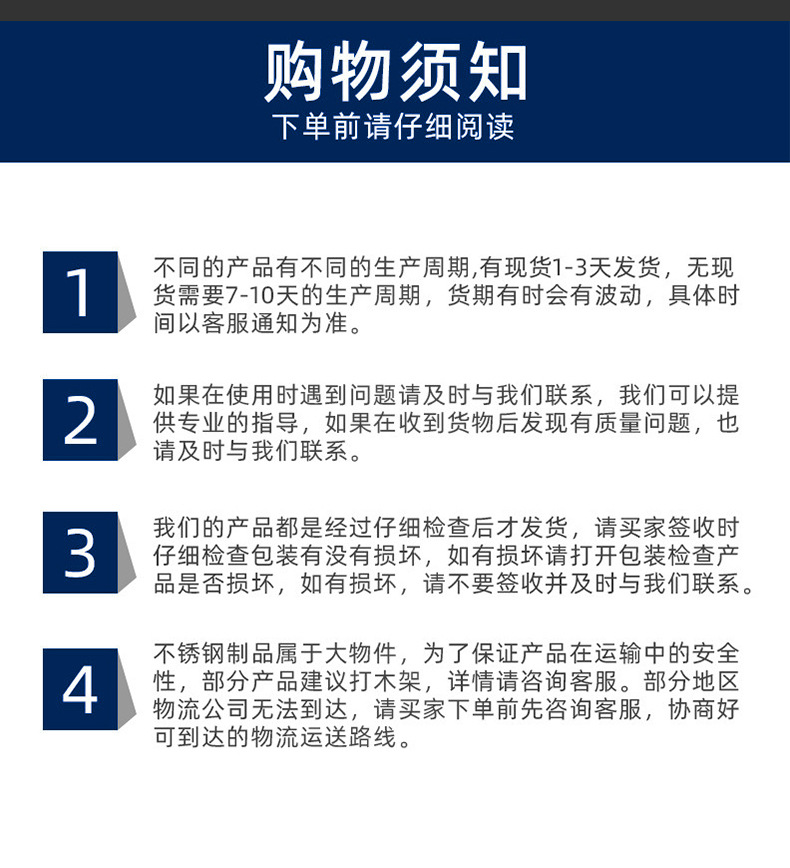 购物须知
下单前请仔细阅读

1
不同的产品有不同的生产周期,有现货1-3天发货，无现货需要7-10天的生产周期，货期有时会有波动，具体时间以客服通知为准。

2
如果在使用时遇到问题请及时与我们联系，我们可以提供专业的指导，如果在收到货物后发现有质量问题，也请及时与我们联系。

3
我们的产品都是经过仔细检查后才发货，请买家签收时仔细检查包装有没有损坏，如有损坏请打开包装检查产品是否损坏，如有损坏，请不要签收并及时与我们联系。

4
不锈钢制品属于大物件，为了保证产品在运输中的安全性，部分产品建议打木架，详情请咨询客服。部分地区物流公司无法到达，请买家下单前先咨询客服，协商好可到达的物流运送路线。